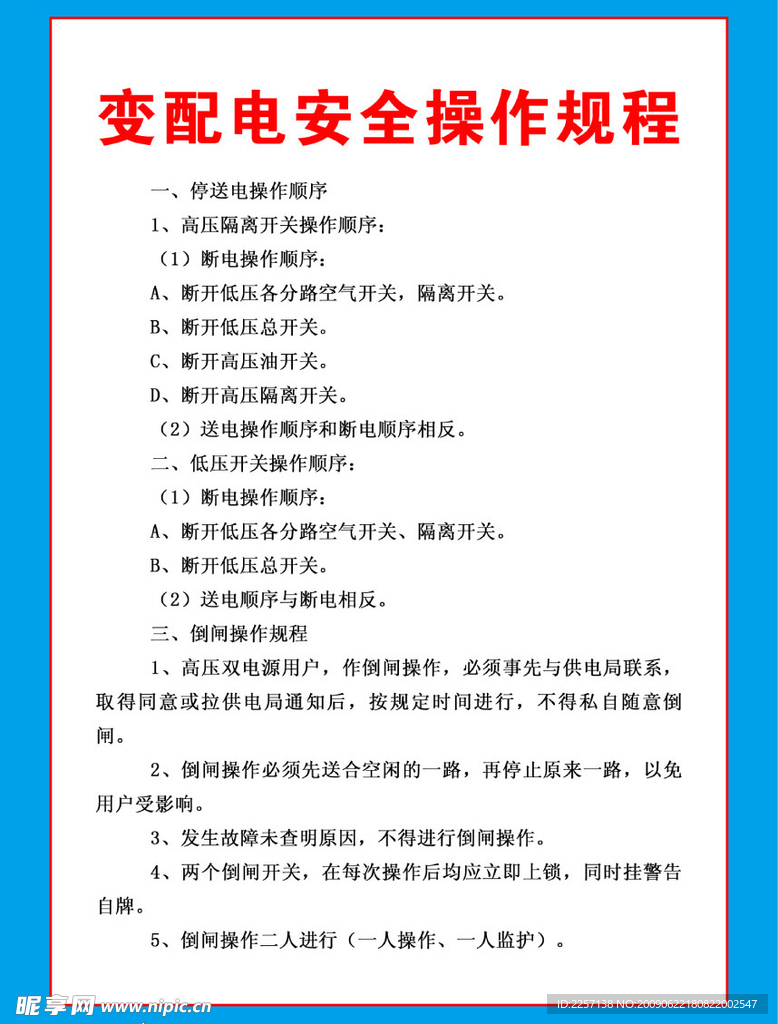 变配电安全操作规程

一、停送电操作顺序

1、高压隔离开关操作顺序：

（1）断电操作顺序：

A、断开低压各分路空气开关，隔离开关。

B、断开低压总开关。

C、断开高压油开关。

D、断开高压隔离开关。

（2）送电操作顺序和断电顺序相反。

二、低压开关操作顺序：

（1）断电操作顺序：

A、断开低压各分路空气开关、隔离开关。

B、断开低压总开关。

（2）送电顺序与断电相反。

三、倒闸操作规程

1、高压双电源用户，作倒闸操作，必须事先与供电局联系，取得同意或拉供电局通知后，按规定时间进行，不得私自随意倒闸。

2、倒闸操作必须先送合空闲的一路，再停止原来一路，以免用户受影响。

3、发生故障未查明原因，不得进行倒闸操作。

4、两个倒闸开关，在每次操作后均应立即上锁，同时挂警告自牌。

5、倒闸操作二人进行（一人操作、一人监护）。

昵享网 www.nipic.cn

ID:2257138 NO:20090622180822002547